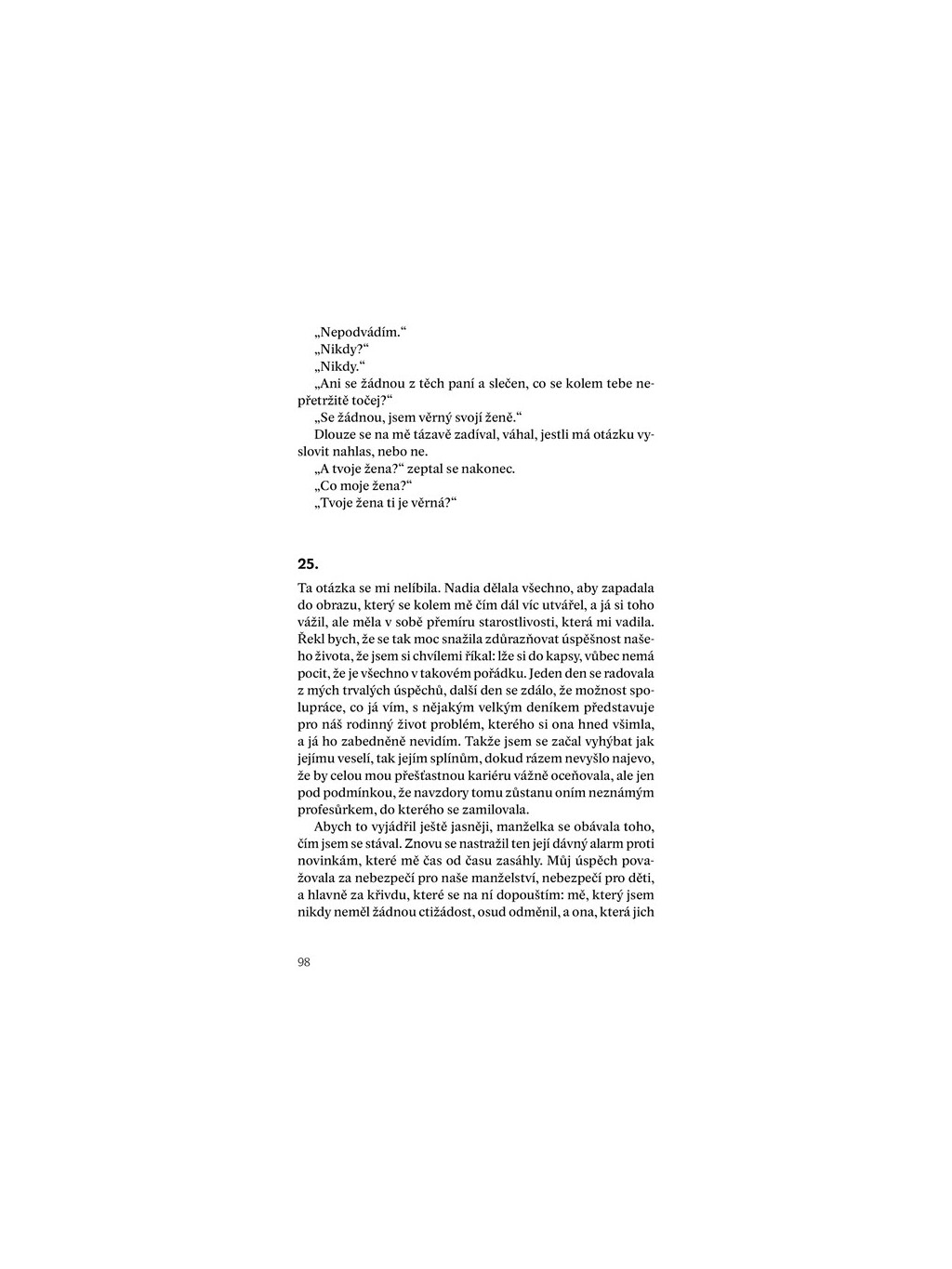 „Nepodvádím.“

„Nikdy?“

„Nikdy.“

„Ani se žádnou z těch paní a slečen, co se kolem tebe nepřetržitě točej?“

„Se žádnou, jsem věrný svojí ženě.“

Dlouze se na mě tázavě zadíval, váhal, jestli má otázku vyslovit nahlas, nebo ne.

„A tvoje žena?“ zeptal se nakonec.

„Co moje žena?“

„Tvoje žena ti je věrná?“

25.

Ta otázka se mi nelíbila. Nadia dělala všechno, aby zapadala do obrazu, který se kolem mě čím dál víc utvářel, a já si toho vážil, ale měla v sobě přemíru starostlivosti, která mi vadila. Řekl bych, že se tak moc snažila zdůrazňovat úspěšnost našeho života, že jsem si chvílemi říkal: lže si do kapsy, vůbec nemá pocit, že je všechno v takovém pořádku. Jeden den se radovala z mých trvalých úspěchů, další den se zdálo, že možnost spolupráce, co já vím, s nějakým velkým deníkem představuje pro náš rodinný život problém, kterého si ona hned všimla, a já ho zabedněně nevidím. Takže jsem se začal vyhýbat jak jejímu veselí, tak jejím splínům, dokud rázem nevyšlo najevo, že by celou mou přešťastnou kariéru vážně oceňovala, ale jen pod podmínkou, že navzdory tomu zůstanu oním neznámým profesůrkem, do kterého se zamilovala.

Abych to vyjádřil ještě jasněji, manželka se obávala toho, čím jsem se stával. Znovu se nastražil ten její dávný alarm proti novinkám, které mě čas od času zasáhly. Můj úspěch považovala za nebezpečí pro naše manželství, nebezpečí pro děti, a hlavně za křivdu, které se na ní dopouštím: mě, který jsem nikdy neměl žádnou ctižádost, osud odměnil, a ona, která jich

98